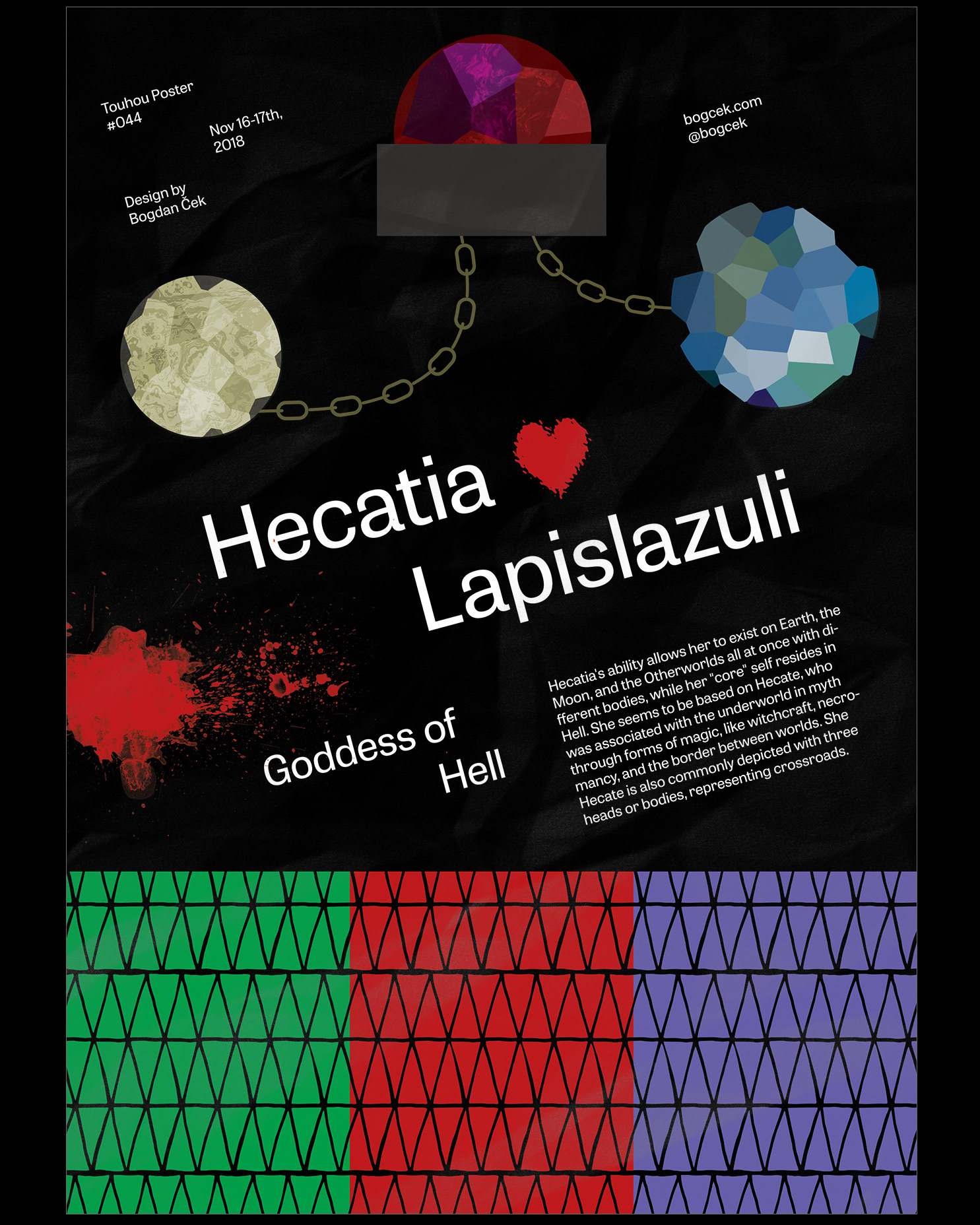 Touhou Poster #044

Nov 16-17th, 2018

Design by Bogdan Ček

bogcek.com @bogcek

Hecatia Lapislazuli

Goddess of Hell

Hecatia's ability allows her to exist on Earth, the Moon, and the Otherworlds all at once with different bodies, while her "core" self resides in Hell. She seems to be based on Hecate, who was associated with the underworld in myth through forms of magic, like witchcraft, necromancy, and the border between worlds. She Hecate is also commonly depicted with three heads or bodies, representing crossroads.